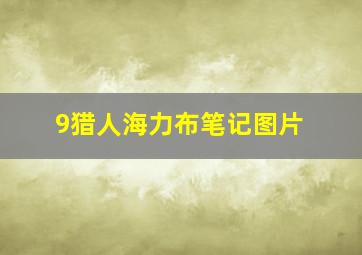 9猎人海力布笔记图片